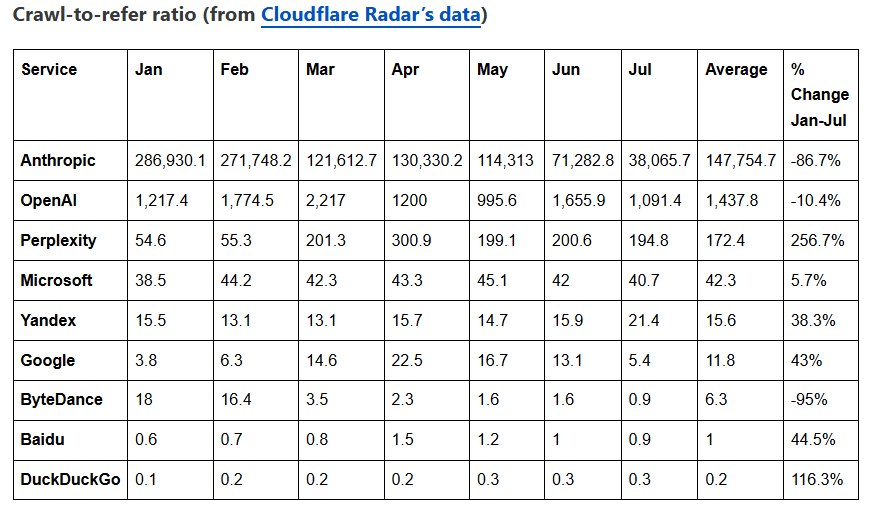 Crawl-to-refer ratio (from Cloudflare Radar's data)

| Service | Jan | Feb | Mar | Apr | May | Jun | Jul | Average | % Change Jan-Jul |
|---|---|---|---|---|---|---|---|---|---|
| Anthropic | 286,930.1 | 271,748.2 | 121,612.7 | 130,330.2 | 114,313 | 71,282.8 | 38,065.7 | 147,754.7 | -86.7% |
| OpenAI | 1,217.4 | 1,774.5 | 2,217 | 1200 | 995.6 | 1,655.9 | 1,091.4 | 1,437.8 | -10.4% |
| Perplexity | 54.6 | 55.3 | 201.3 | 300.9 | 199.1 | 200.6 | 194.8 | 172.4 | 256.7% |
| Microsoft | 38.5 | 44.2 | 42.3 | 43.3 | 45.1 | 42 | 40.7 | 42.3 | 5.7% |
| Yandex | 15.5 | 13.1 | 13.1 | 15.7 | 14.7 | 15.9 | 21.4 | 15.6 | 38.3% |
| Google | 3.8 | 6.3 | 14.6 | 22.5 | 16.7 | 13.1 | 5.4 | 11.8 | 43% |
| ByteDance | 18 | 16.4 | 3.5 | 2.3 | 1.6 | 1.6 | 0.9 | 6.3 | -95% |
| Baidu | 0.6 | 0.7 | 0.8 | 1.5 | 1.2 | 1 | 0.9 | 1 | 44.5% |
| DuckDuckGo | 0.1 | 0.2 | 0.2 | 0.2 | 0.3 | 0.3 | 0.3 | 0.2 | 116.3% |